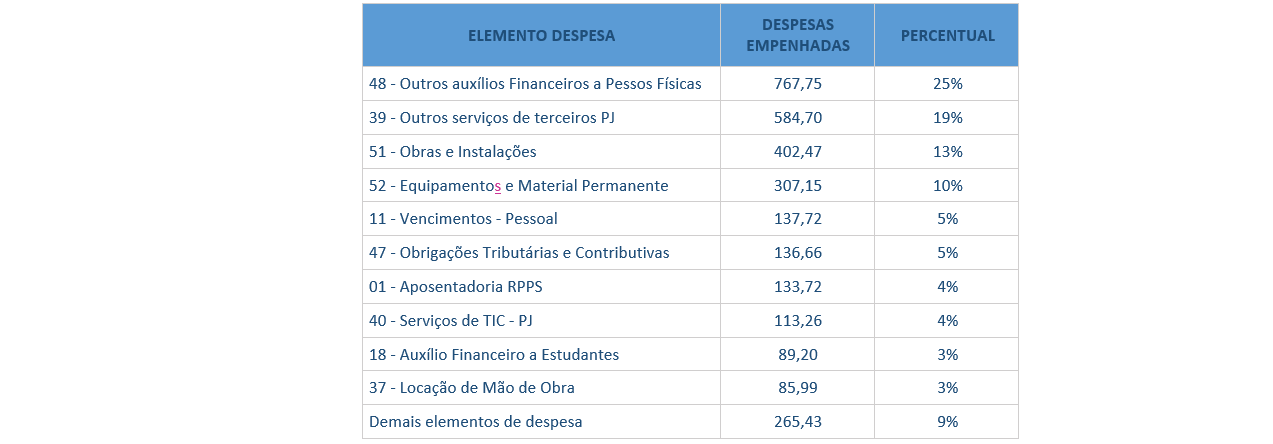 | ELEMENTO DESPESA | DESPESAS EMPENHADAS | PERCENTUAL |
|---|---|---|
| 48 - Outros auxílios Financeiros a Pessos Físicas | 767,75 | 25% |
| 39 - Outros serviços de terceiros PJ | 584,70 | 19% |
| 51 - Obras e Instalações | 402,47 | 13% |
| 52 - Equipamentos e Material Permanente | 307,15 | 10% |
| 11 - Vencimentos - Pessoal | 137,72 | 5% |
| 47 - Obrigações Tributárias e Contributivas | 136,66 | 5% |
| 01 - Aposentadoria RPPS | 133,72 | 4% |
| 40 - Serviços de TIC - PJ | 113,26 | 4% |
| 18 - Auxílio Financeiro a Estudantes | 89,20 | 3% |
| 37 - Locação de Mão de Obra | 85,99 | 3% |
| Demais elementos de despesa | 265,43 | 9% |